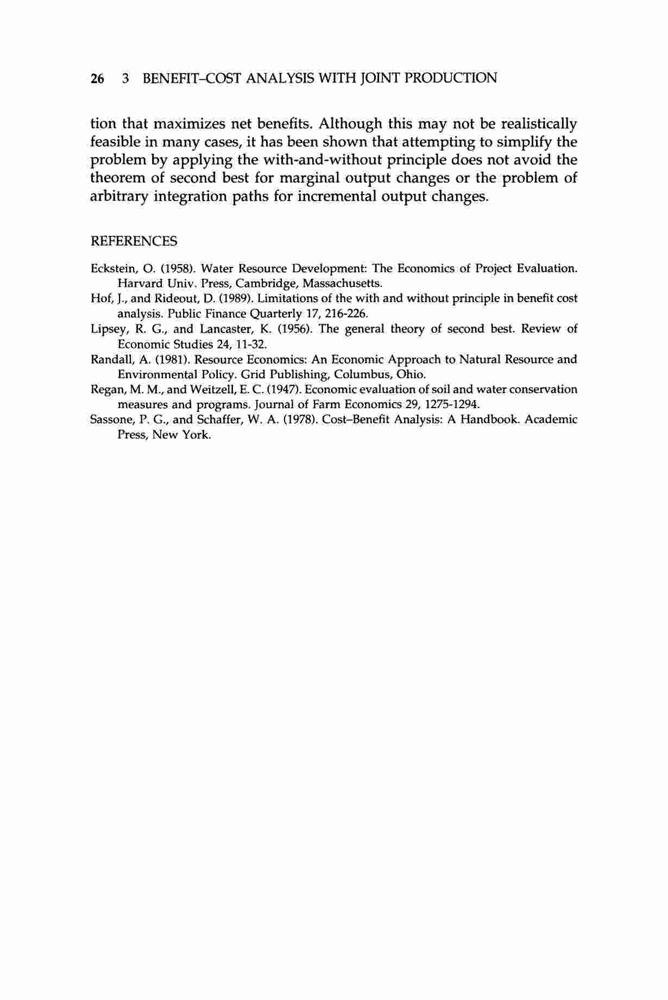 26 3 BENEFIT–COST ANALYSIS WITH JOINT PRODUCTION

tion that maximizes net benefits. Although this may not be realistically feasible in many cases, it has been shown that attempting to simplify the problem by applying the with-and-without principle does not avoid the theorem of second best for marginal output changes or the problem of arbitrary integration paths for incremental output changes.

REFERENCES

Eckstein, O. (1958). Water Resource Development: The Economics of Project Evaluation. Harvard Univ. Press, Cambridge, Massachusetts.

Hof, J., and Rideout, D. (1989). Limitations of the with and without principle in benefit cost analysis. Public Finance Quarterly 17, 216-226.

Lipsey, R. G., and Lancaster, K. (1956). The general theory of second best. Review of Economic Studies 24, 11-32.

Randall, A. (1981). Resource Economics: An Economic Approach to Natural Resource and Environmental Policy. Grid Publishing, Columbus, Ohio.

Regan, M. M., and Weitzell, E. C. (1947). Economic evaluation of soil and water conservation measures and programs. Journal of Farm Economics 29, 1275-1294.

Sassone, P. G., and Schaffer, W. A. (1978). Cost–Benefit Analysis: A Handbook. Academic Press, New York.